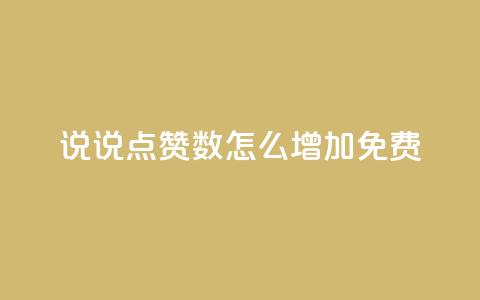 说说点赞数怎么增加免费